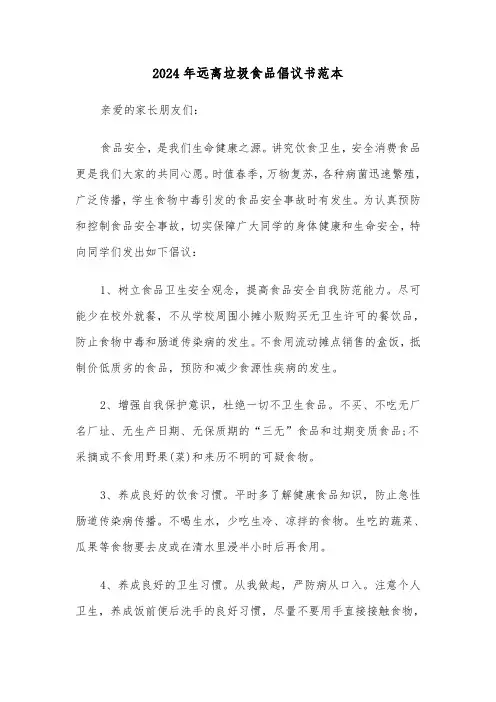 2024年远离垃圾食品倡议书范本

亲爱的家长朋友们:

食品安全，是我们生命健康之源。讲究饮食卫生，安全消费食品更是我们大家的共同心愿。时值春季，万物复苏，各种病菌迅速繁殖，广泛传播，学生食物中毒引发的食品安全事故时有发生。为认真预防和控制食品安全事故，切实保障广大同学的身体健康和生命安全，特向同学们发出如下倡议:

1、树立食品卫生安全观念，提高食品安全自我防范能力。尽可能少在校外就餐，不从学校周围小摊小贩购买无卫生许可的餐饮品，防止食物中毒和肠道传染病的发生。不食用流动摊点销售的盒饭，抵制价低质劣的食品，预防和减少食源性疾病的发生。

2、增强自我保护意识，杜绝一切不卫生食品。不买、不吃无厂名厂址、无生产日期、无保质期的“三无”食品和过期变质食品;不采摘或不食用野果(菜)和来历不明的可疑食物。

3、养成良好的饮食习惯。平时多了解健康食品知识，防止急性肠道传染病传播。不喝生水，少吃生冷、凉拌的食物。生吃的蔬菜、瓜果等食物要去皮或在清水里浸半小时后再食用。

4、养成良好的卫生习惯。从我做起，严防病从口入。注意个人卫生，养成饭前便后洗手的良好习惯，尽量不要用手直接接触食物，